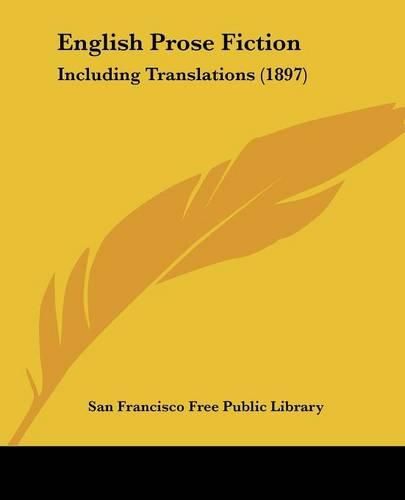 English Prose Fiction

Including Translations (1897)

San Francisco Free Public Library